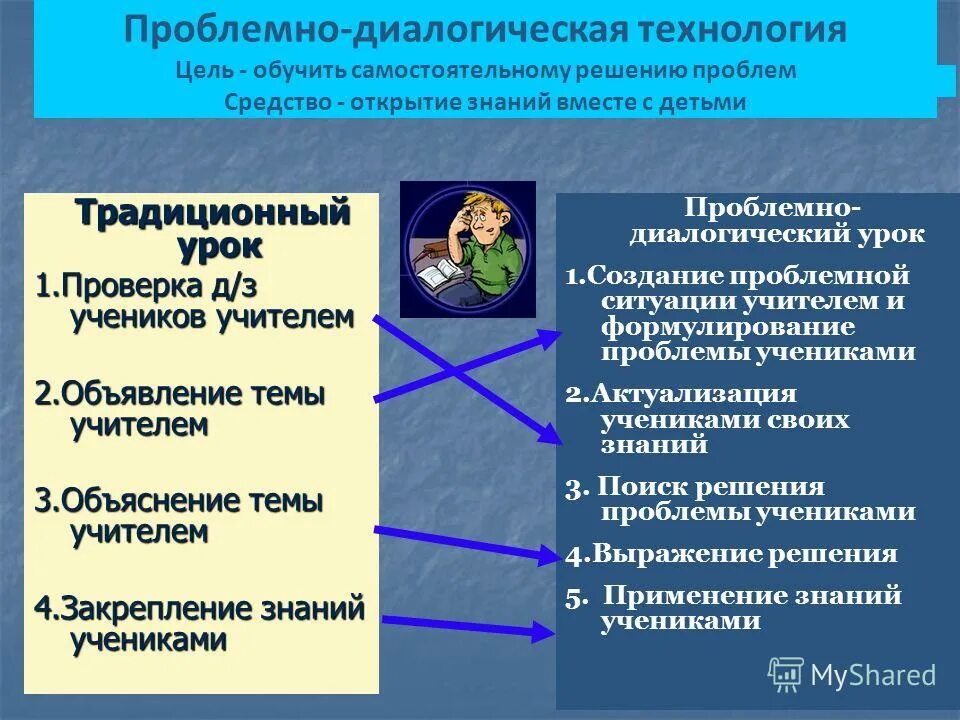 Проблемно-диалогическая технология
Цель - обучить самостоятельному решению проблем
Средство - открытие знаний вместе с детьми

Традиционный урок
1.Проверка д/з учеников учителем
2.Объявление темы учителем
3.Объяснение темы учителем
4.Закрепление знаний учениками

Проблемно-диалогический урок
1.Создание проблемной ситуации учителем и формулирование проблемы учениками
2.Актуализация учениками своих знаний
3. Поиск решения проблемы учениками
4.Выражение решения
5. Применение знаний учениками

MyShared